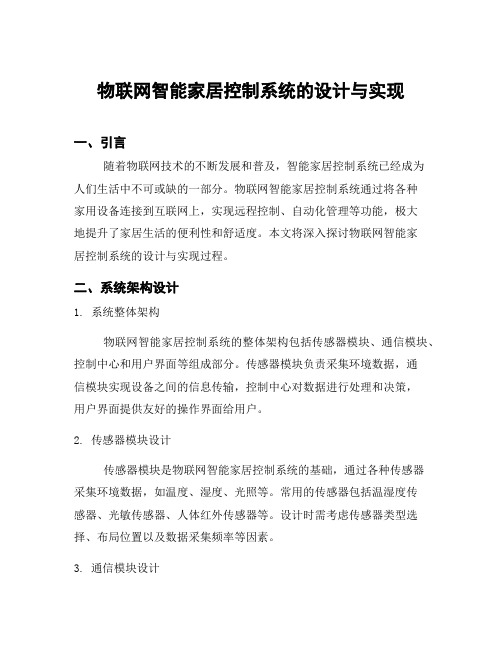 物联网智能家居控制系统的设计与实现

一、引言

随着物联网技术的不断发展和普及，智能家居控制系统已经成为人们生活中不可或缺的一部分。物联网智能家居控制系统通过将各种家用设备连接到互联网上，实现远程控制、自动化管理等功能，极大地提升了家居生活的便利性和舒适度。本文将深入探讨物联网智能家居控制系统的设计与实现过程。

二、系统架构设计

1. 系统整体架构

物联网智能家居控制系统的整体架构包括传感器模块、通信模块、控制中心和用户界面等组成部分。传感器模块负责采集环境数据，通信模块实现设备之间的信息传输，控制中心对数据进行处理和决策，用户界面提供友好的操作界面给用户。

2. 传感器模块设计

传感器模块是物联网智能家居控制系统的基础，通过各种传感器采集环境数据，如温度、湿度、光照等。常用的传感器包括温湿度传感器、光敏传感器、人体红外传感器等。设计时需考虑传感器类型选择、布局位置以及数据采集频率等因素。

3. 通信模块设计